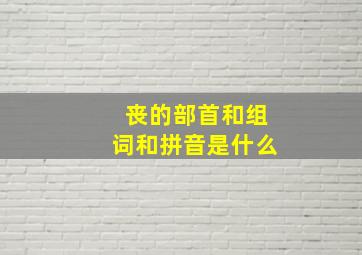 丧的部首和组词和拼音是什么